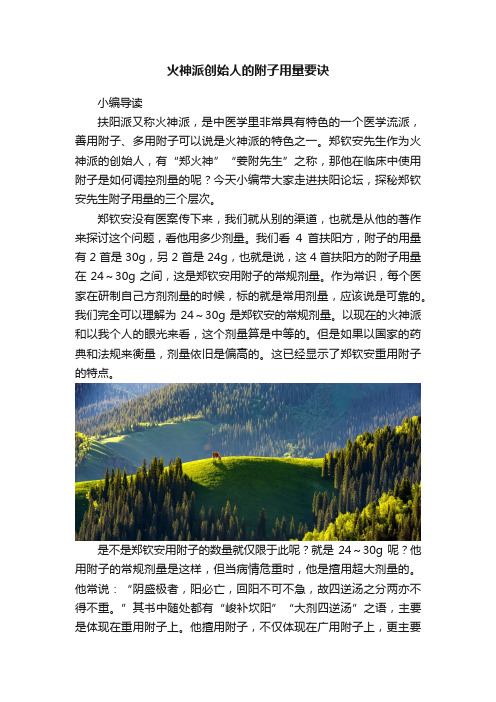 火神派创始人的附子用量要诀

小编导读

扶阳派又称火神派，是中医学里非常具有特色的一个医学流派，善用附子、多用附子可以说是火神派的特色之一。郑钦安先生作为火神派的创始人，有“郑火神”“姜附先生”之称，那他在临床中使用附子是如何调控剂量的呢？今天小编带大家走进扶阳论坛，探秘郑钦安先生附子用量的三个层次。

郑钦安没有医案传下来，我们就从别的渠道，也就是从他的著作来探讨这个问题，看他用多少剂量。我们看 4 首扶阳方，附子的用量有 2 首是 30g，另 2 首是 24g，也就是说，这 4 首扶阳方的附子用量在 24～30g 之间，这是郑钦安用附子的常规剂量。作为常识，每个医家在研制自己方剂剂量的时候，标的就是常用剂量，应该说是可靠的。我们完全可以理解为 24～30g 是郑钦安的常规剂量。以现在的火神派和以我个人的眼光来看，这个剂量算是中等的。但是如果以国家的药典和法规来衡量，剂量依旧是偏高的。这已经显示了郑钦安重用附子的特点。

是不是郑钦安用附子的数量就仅限于此呢？就是 24～30g 呢？他用附子的常规剂量是这样，但当病情危重时，他是擅用超大剂量的。他常说：“阴盛极者，阳必亡，回阳不可不急，故四逆汤之分两亦不得不重。”其书中随处都有“峻补坎阳”“大剂四逆汤”之语，主要是体现在重用附子上。他擅用附子，不仅体现在广用附子上，更主要